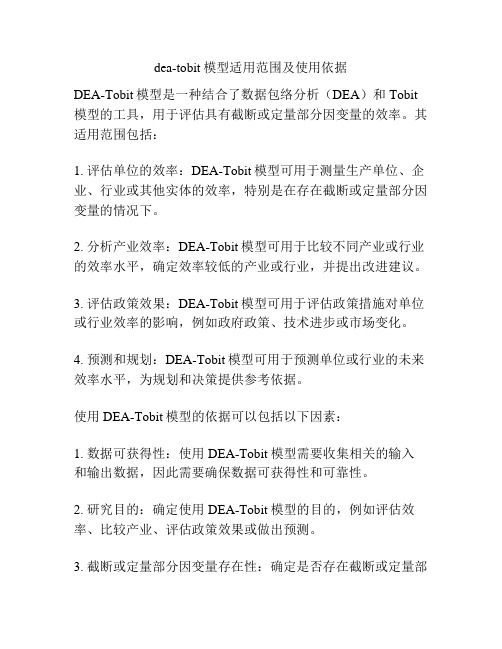 dea-tobit 模型适用范围及使用依据

DEA-Tobit 模型是一种结合了数据包络分析（DEA）和 Tobit 模型的工具，用于评估具有截断或定量部分因变量的效率。其适用范围包括：

1. 评估单位的效率：DEA-Tobit 模型可用于测量生产单位、企业、行业或其他实体的效率，特别是在存在截断或定量部分因变量的情况下。

2. 分析产业效率：DEA-Tobit 模型可用于比较不同产业或行业的效率水平，确定效率较低的产业或行业，并提出改进建议。

3. 评估政策效果：DEA-Tobit 模型可用于评估政策措施对单位或行业效率的影响，例如政府政策、技术进步或市场变化。

4. 预测和规划：DEA-Tobit 模型可用于预测单位或行业的未来效率水平，为规划和决策提供参考依据。

使用 DEA-Tobit 模型的依据可以包括以下因素：

1. 数据可获得性：使用 DEA-Tobit 模型需要收集相关的输入和输出数据，因此需要确保数据可获得性和可靠性。

2. 研究目的：确定使用 DEA-Tobit 模型的目的，例如评估效率、比较产业、评估政策效果或做出预测。

3. 截断或定量部分因变量存在性：确定是否存在截断或定量部